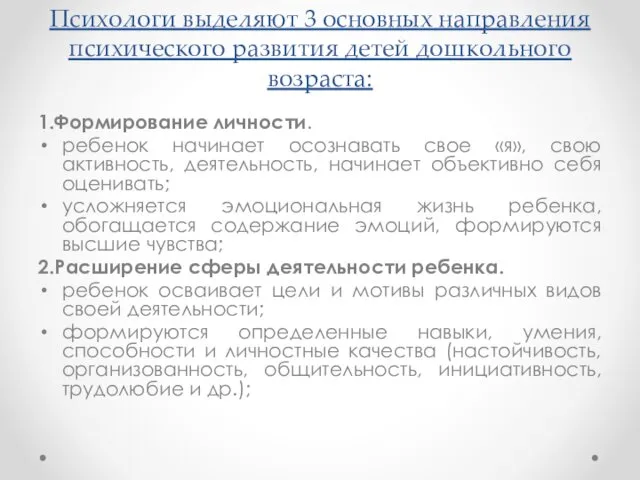 Психологи выделяют 3 основных направления психического развития детей дошкольного возраста:

1.Формирование личности.

• ребенок начинает осознавать свое «я», свою активность, деятельность, начинает объективно себя оценивать;
• усложняется эмоциональная жизнь ребенка, обогащается содержание эмоций, формируются высшие чувства;

2.Расширение сферы деятельности ребенка.

• ребенок осваивает цели и мотивы различных видов своей деятельности;
• формируются определенные навыки, умения, способности и личностные качества (настойчивость, организованность, общительность, инициативность, трудолюбие и др.);